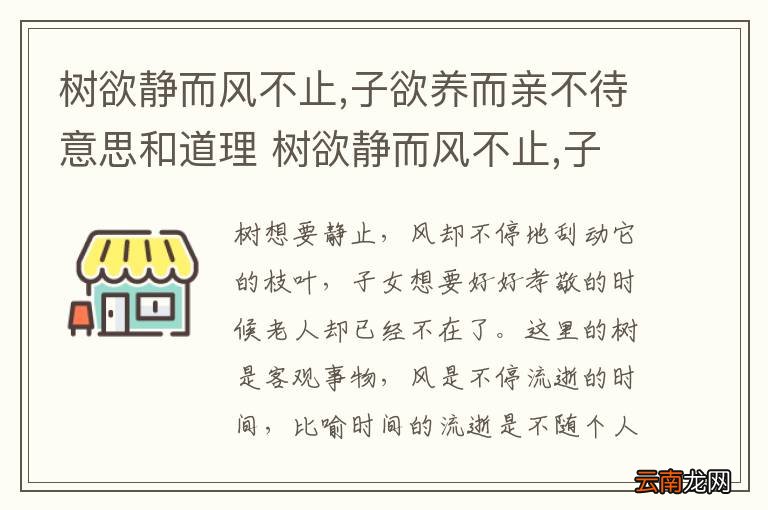 树欲静而风不止,子欲养而亲不待意思和道理 树欲静而风不止,子

树想要静止，风却不停地刮动它的枝叶，子女想要好好孝敬的时候老人却已经不在了。这里的树是客观事物，风是不停流逝的时间，比喻时间的流逝是不随个人

云南龙网